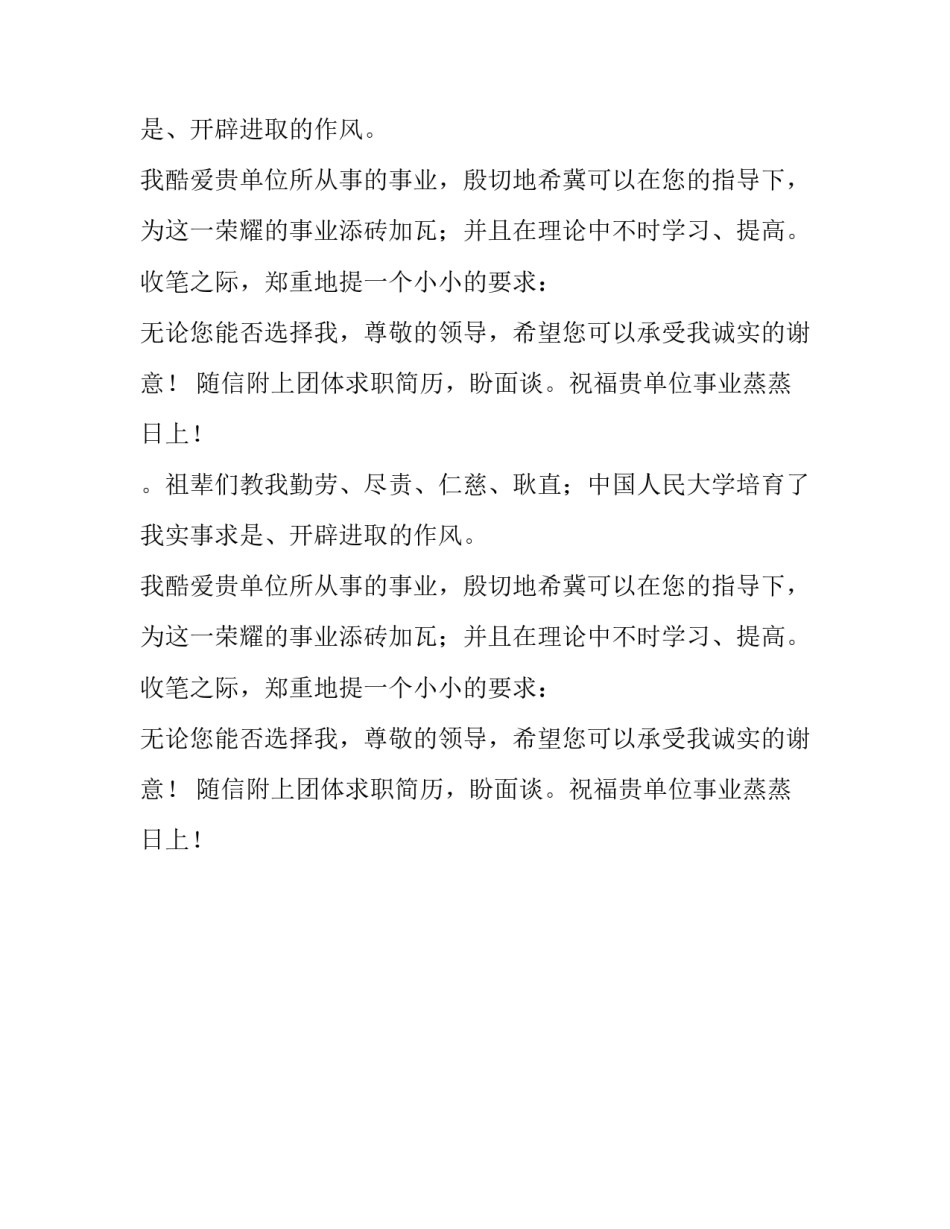 是、开辟进取的作风。

我酷爱贵单位所从事的事业，殷切地希冀可以在您的指导下，为这一荣耀的事业添砖加瓦；并且在理论中不时学习、提高。

收笔之际，郑重地提一个小小的要求：

无论您能否选择我，尊敬的领导，希望您可以承受我诚实的谢意！ 随信附上团体求职简历，盼面谈。祝福贵单位事业蒸蒸日上！

。祖辈们教我勤劳、尽责、仁慈、耿直；中国人民大学培育了我实事求是、开辟进取的作风。

我酷爱贵单位所从事的事业，殷切地希冀可以在您的指导下，为这一荣耀的事业添砖加瓦；并且在理论中不时学习、提高。

收笔之际，郑重地提一个小小的要求：

无论您能否选择我，尊敬的领导，希望您可以承受我诚实的谢意！ 随信附上团体求职简历，盼面谈。祝福贵单位事业蒸蒸日上！